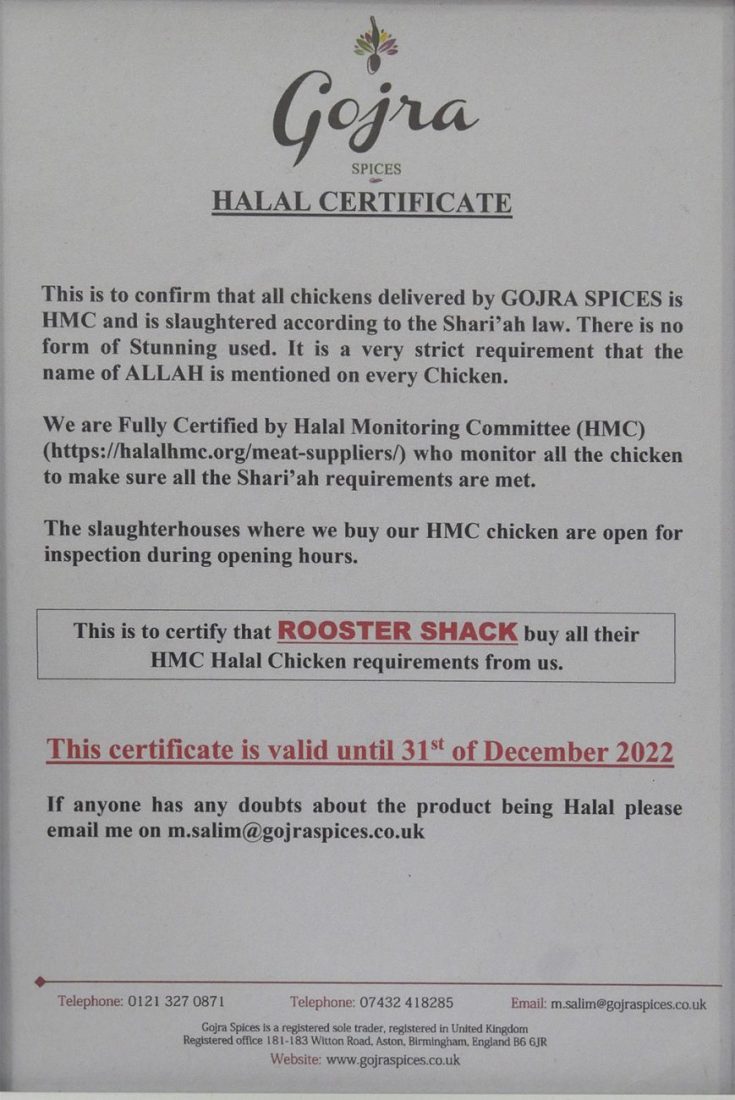 Gojra
SPICES

HALAL CERTIFICATE

This is to confirm that all chickens delivered by GOJRA SPICES is HMC and is slaughtered according to the Shari'ah law. There is no form of Stunning used. It is a very strict requirement that the name of ALLAH is mentioned on every Chicken.

We are Fully Certified by Halal Monitoring Committee (HMC) (https://halalhmc.org/meat-suppliers/) who monitor all the chicken to make sure all the Shari'ah requirements are met.

The slaughterhouses where we buy our HMC chicken are open for inspection during opening hours.

This is to certify that ROOSTER SHACK buy all their HMC Halal Chicken requirements from us.

This certificate is valid until 31$^{st}$ of December 2022

If anyone has any doubts about the product being Halal please email me on m.salim@gojraspices.co.uk

Telephone: 0121 327 0871 Telephone: 07432 418285 Email: m.salim@gojraspices.co.uk

Gojra Spices is a registered sole trader, registered in United Kingdom
Registered office 181-183 Witton Road, Aston, Birmingham, England B6 6JR
Website: www.gojraspices.co.uk